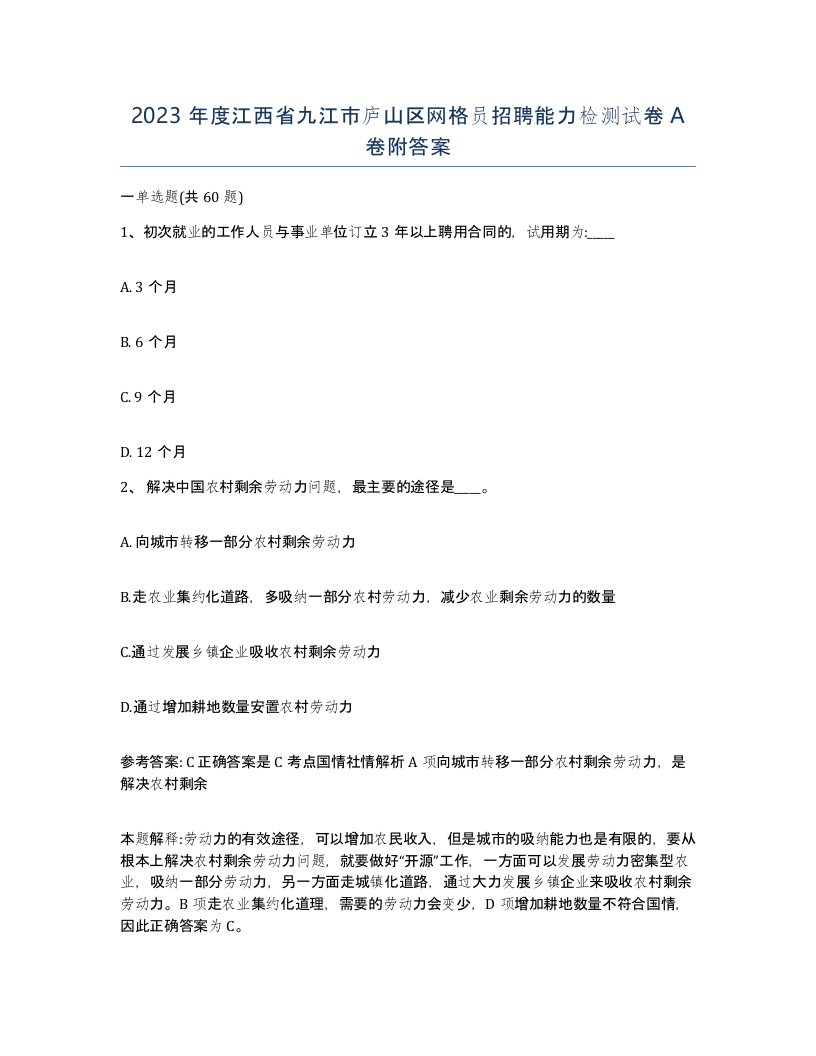 2023 年度江西省九江市庐山区网格员招聘能力检测试卷 A 卷附答案

一单选题(共 60 题)

1、初次就业的工作人员与事业单位订立 3 年以上聘用合同的，试用期为:____

A. 3 个月

B. 6 个月

C. 9 个月

D. 12 个月

2、 解决中国农村剩余劳动力问题，最主要的途径是____。

A. 向城市转移一部分农村剩余劳动力

B.走农业集约化道路，多吸纳一部分农村劳动力，减少农业剩余劳动力的数量

C.通过发展乡镇企业吸收农村剩余劳动力

D.通过增加耕地数量安置农村劳动力

参考答案: C 正确答案是 C 考点国情社情解析 A 项向城市转移一部分农村剩余劳动力，是解决农村剩余

本题解释:劳动力的有效途径，可以增加农民收入，但是城市的吸纳能力也是有限的，要从根本上解决农村剩余劳动力问题，就要做好“开源”工作，一方面可以发展劳动力密集型农业，吸纳一部分劳动力，另一方面走城镇化道路，通过大力发展乡镇企业来吸收农村剩余劳动力。B 项走农业集约化道理，需要的劳动力会变少，D 项增加耕地数量不符合国情，因此正确答案为 C。